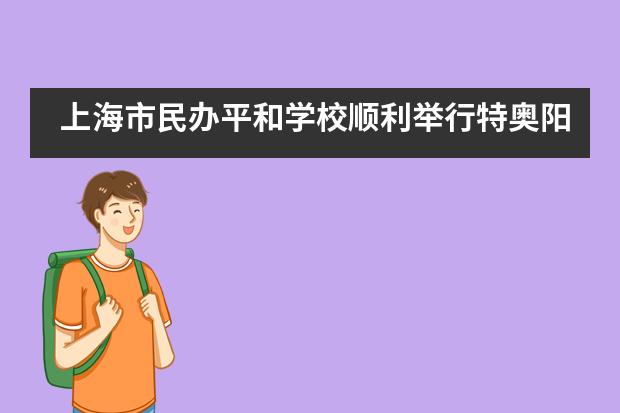 上海市民办平和学校顺利举行特奥阳